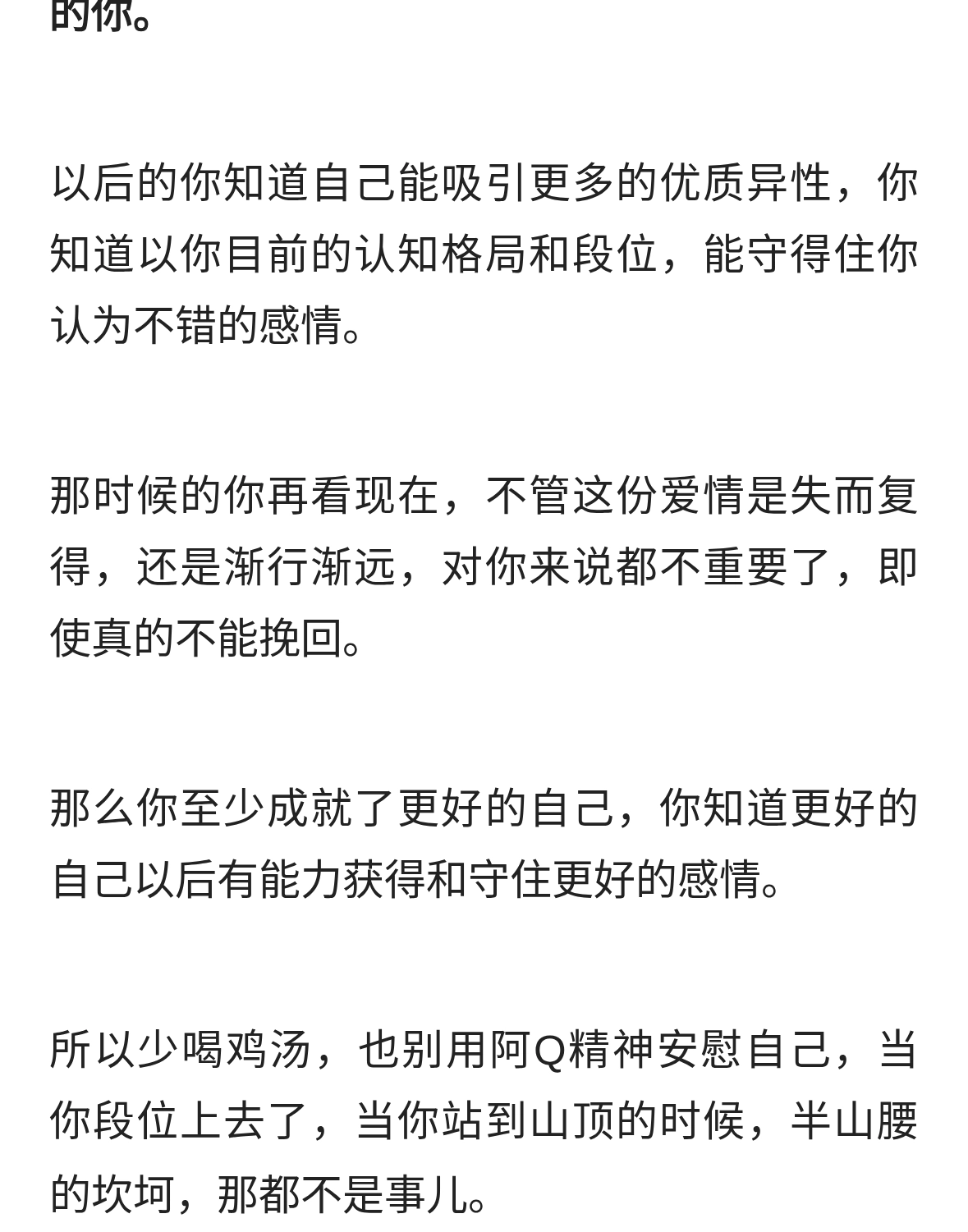 的你。

以后的你知道自己能吸引更多的优质异性，你知道以你目前的认知格局和段位，能守得住你认为不错的感情。

那时候的你再看现在，不管这份爱情是失而复得，还是渐行渐远，对你来说都不重要了，即使真的不能挽回。

那么你至少成就了更好的自己，你知道更好的自己以后有能力获得和守住更好的感情。

所以少喝鸡汤，也别用阿Q精神安慰自己，当你段位上去了，当你站到山顶的时候，半山腰的坎坷，那都不是事儿。